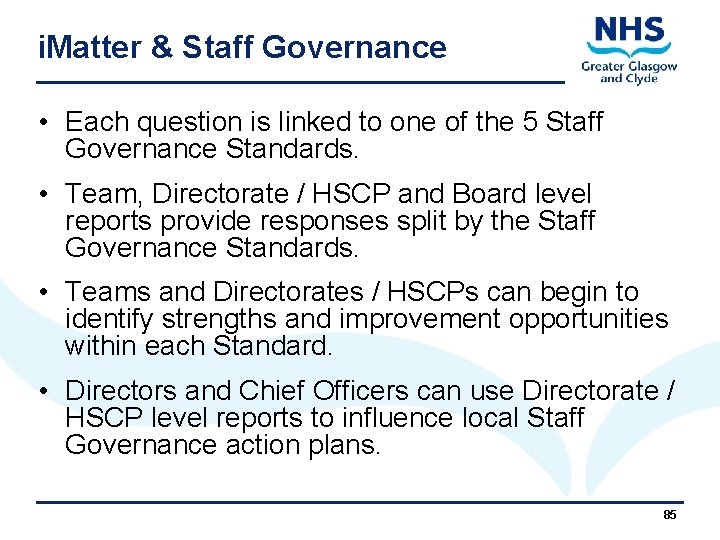 iMatter & Staff Governance

NHS
Greater Glasgow and Clyde

• Each question is linked to one of the 5 Staff Governance Standards.

• Team, Directorate / HSCP and Board level reports provide responses split by the Staff Governance Standards.

• Teams and Directorates / HSCPs can begin to identify strengths and improvement opportunities within each Standard.

• Directors and Chief Officers can use Directorate / HSCP level reports to influence local Staff Governance action plans.

85